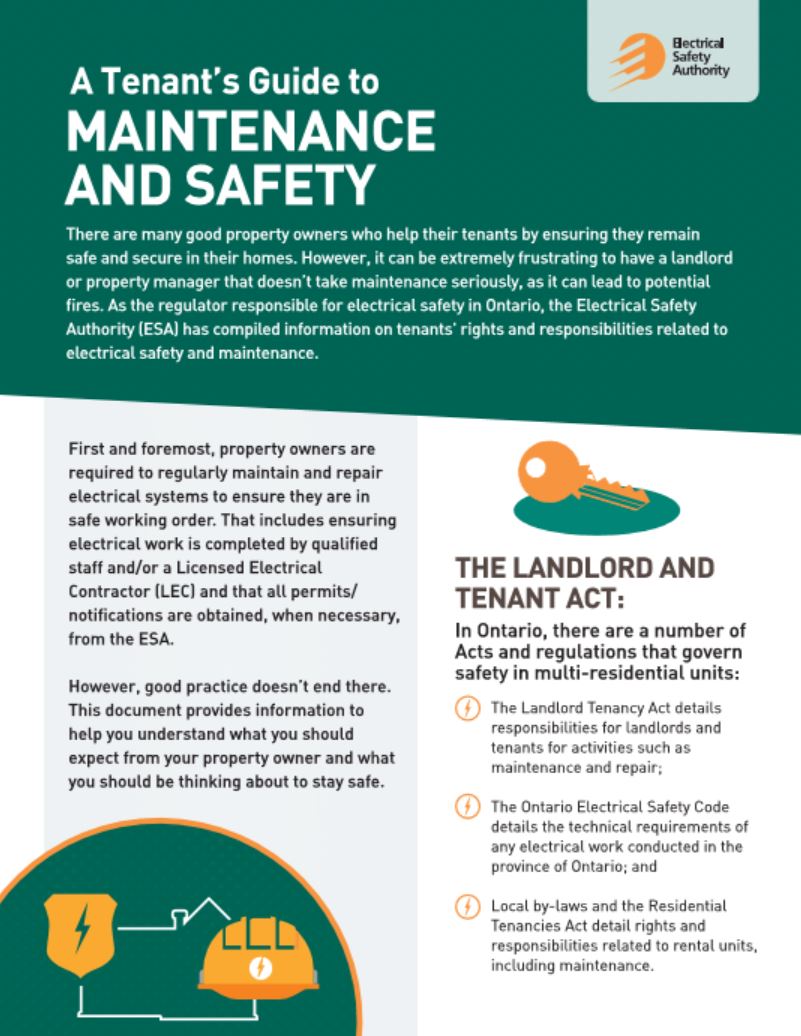 Electrical Safety Authority

A Tenant's Guide to
MAINTENANCE AND SAFETY

There are many good property owners who help their tenants by ensuring they remain safe and secure in their homes. However, it can be extremely frustrating to have a landlord or property manager that doesn't take maintenance seriously, as it can lead to potential fires. As the regulator responsible for electrical safety in Ontario, the Electrical Safety Authority (ESA) has compiled information on tenants' rights and responsibilities related to electrical safety and maintenance.

First and foremost, property owners are required to regularly maintain and repair electrical systems to ensure they are in safe working order. That includes ensuring electrical work is completed by qualified staff and/or a Licensed Electrical Contractor (LEC) and that all permits/notifications are obtained, when necessary, from the ESA.

However, good practice doesn't end there. This document provides information to help you understand what you should expect from your property owner and what you should be thinking about to stay safe.

THE LANDLORD AND TENANT ACT:

In Ontario, there are a number of Acts and regulations that govern safety in multi-residential units:

The Landlord Tenancy Act details responsibilities for landlords and tenants for activities such as maintenance and repair;

The Ontario Electrical Safety Code details the technical requirements of any electrical work conducted in the province of Ontario; and

Local by-laws and the Residential Tenancies Act detail rights and responsibilities related to rental units, including maintenance.